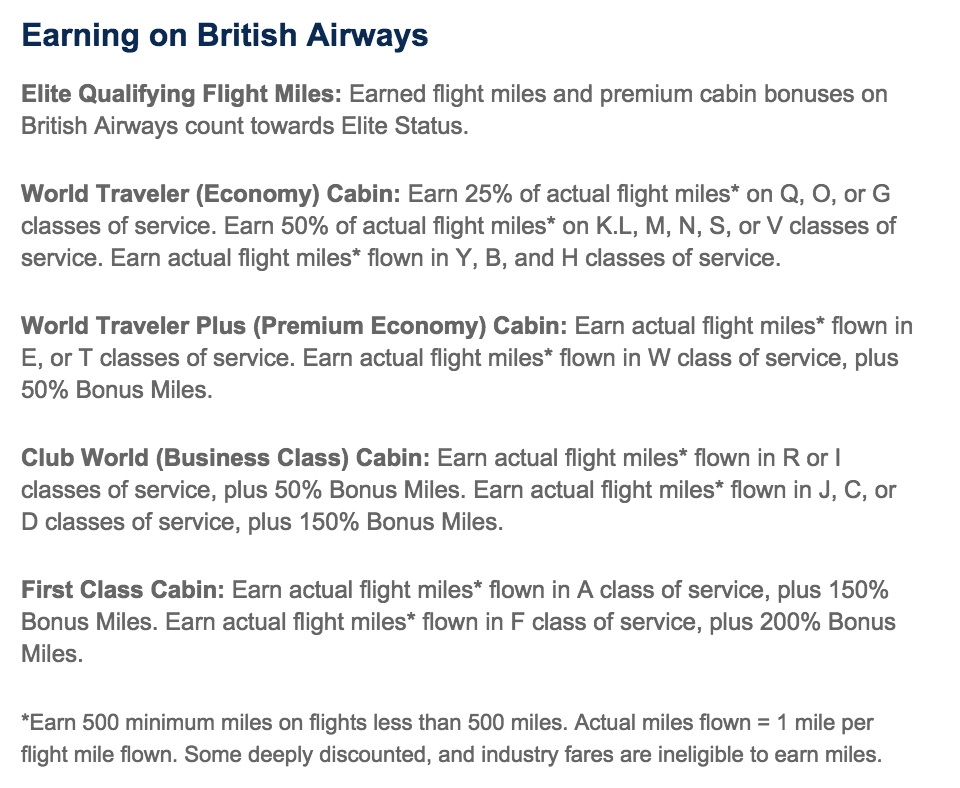 Earning on British Airways

Elite Qualifying Flight Miles: Earned flight miles and premium cabin bonuses on British Airways count towards Elite Status.

World Traveler (Economy) Cabin: Earn 25% of actual flight miles* on Q, O, or G classes of service. Earn 50% of actual flight miles* on K.L, M, N, S, or V classes of service. Earn actual flight miles* flown in Y, B, and H classes of service.

World Traveler Plus (Premium Economy) Cabin: Earn actual flight miles* flown in E, or T classes of service. Earn actual flight miles* flown in W class of service, plus 50% Bonus Miles.

Club World (Business Class) Cabin: Earn actual flight miles* flown in R or I classes of service, plus 50% Bonus Miles. Earn actual flight miles* flown in J, C, or D classes of service, plus 150% Bonus Miles.

First Class Cabin: Earn actual flight miles* flown in A class of service, plus 150% Bonus Miles. Earn actual flight miles* flown in F class of service, plus 200% Bonus Miles.

*Earn 500 minimum miles on flights less than 500 miles. Actual miles flown = 1 mile per flight mile flown. Some deeply discounted, and industry fares are ineligible to earn miles.